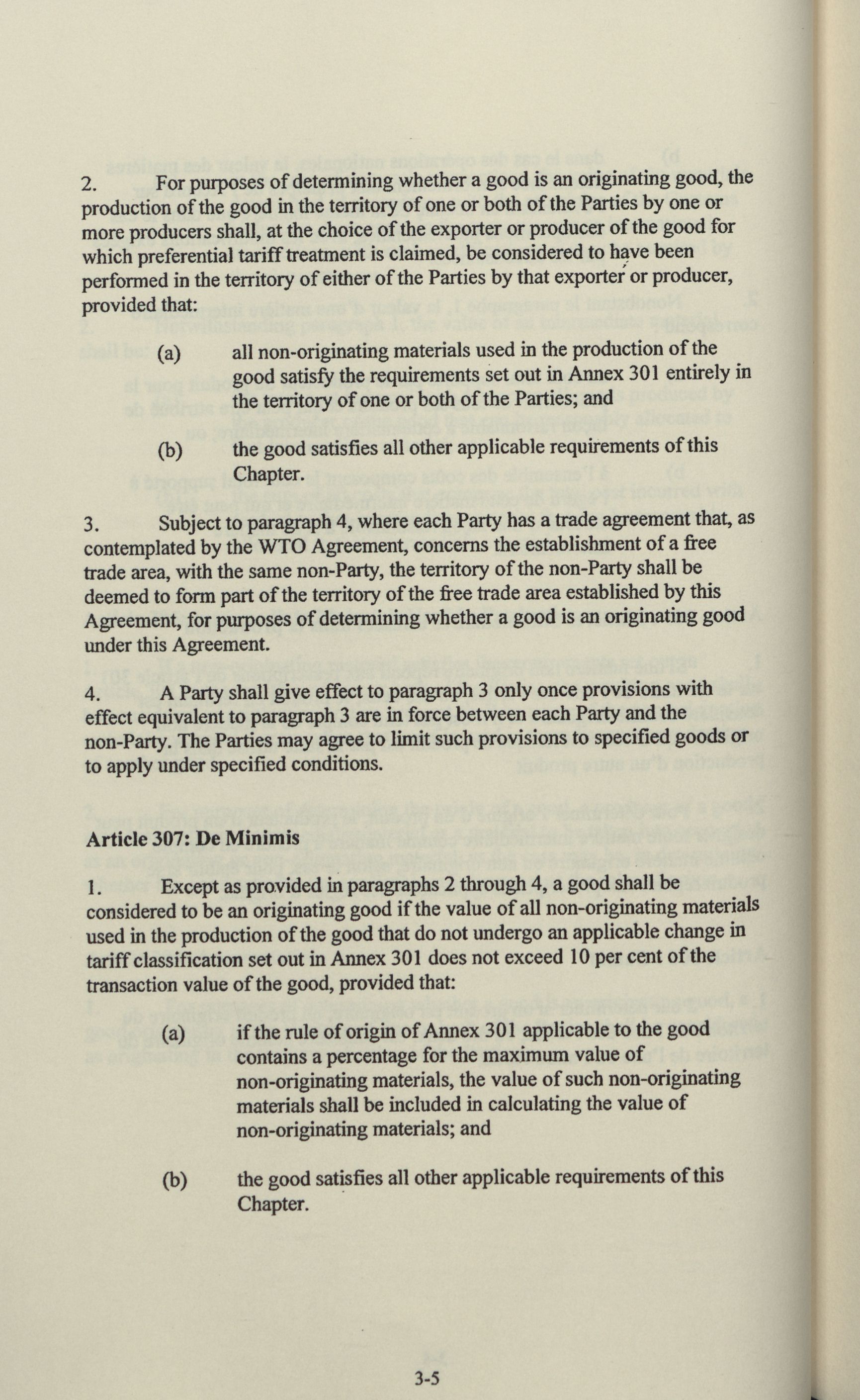 2. For purposes of determining whether a good is an originating good, the production of the good in the territory of one or both of the Parties by one or more producers shall, at the choice of the exporter or producer of the good for which preferential tariff treatment is claimed, be considered to have been performed in the territory of either of the Parties by that exporter or producer, provided that:

(a) all non-originating materials used in the production of the good satisfy the requirements set out in Annex 301 entirely in the territory of one or both of the Parties; and

(b) the good satisfies all other applicable requirements of this Chapter.

3. Subject to paragraph 4, where each Party has a trade agreement that, as contemplated by the WTO Agreement, concerns the establishment of a free trade area, with the same non-Party, the territory of the non-Party shall be deemed to form part of the territory of the free trade area established by this Agreement, for purposes of determining whether a good is an originating good under this Agreement.

4. A Party shall give effect to paragraph 3 only once provisions with effect equivalent to paragraph 3 are in force between each Party and the non-Party. The Parties may agree to limit such provisions to specified goods or to apply under specified conditions.

Article 307: De Minimis

1. Except as provided in paragraphs 2 through 4, a good shall be considered to be an originating good if the value of all non-originating materials used in the production of the good that do not undergo an applicable change in tariff classification set out in Annex 301 does not exceed 10 per cent of the transaction value of the good, provided that:

(a) if the rule of origin of Annex 301 applicable to the good contains a percentage for the maximum value of non-originating materials, the value of such non-originating materials shall be included in calculating the value of non-originating materials; and

(b) the good satisfies all other applicable requirements of this Chapter.

3-5